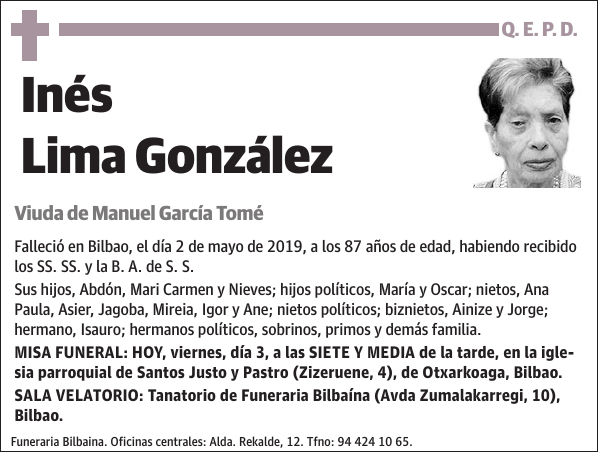 Q. E. P. D.

Inés
Lima González

Viuda de Manuel García Tomé

Falleció en Bilbao, el día 2 de mayo de 2019, a los 87 años de edad, habiendo recibido los SS. SS. y la B. A. de S. S.

Sus hijos, Abdón, Mari Carmen y Nieves; hijos políticos, María y Oscar; nietos, Ana Paula, Asier, Jagoba, Mireia, Igor y Ane; nietos políticos; biznietos, Ainize y Jorge; hermano, Isauro; hermanos políticos, sobrinos, primos y demás familia.

MISA FUNERAL: HOY, viernes, día 3, a las SIETE Y MEDIA de la tarde, en la iglesia parroquial de Santos Justo y Pastro (Zizeruene, 4), de Otxarkoaga, Bilbao.

SALA VELATORIO: Tanatorio de Funeraria Bilbaína (Avda Zumalakarregi, 10), Bilbao.

Funeraria Bilbaina. Oficinas centrales: Alda. Rekalde, 12. Tfno: 94 424 10 65.